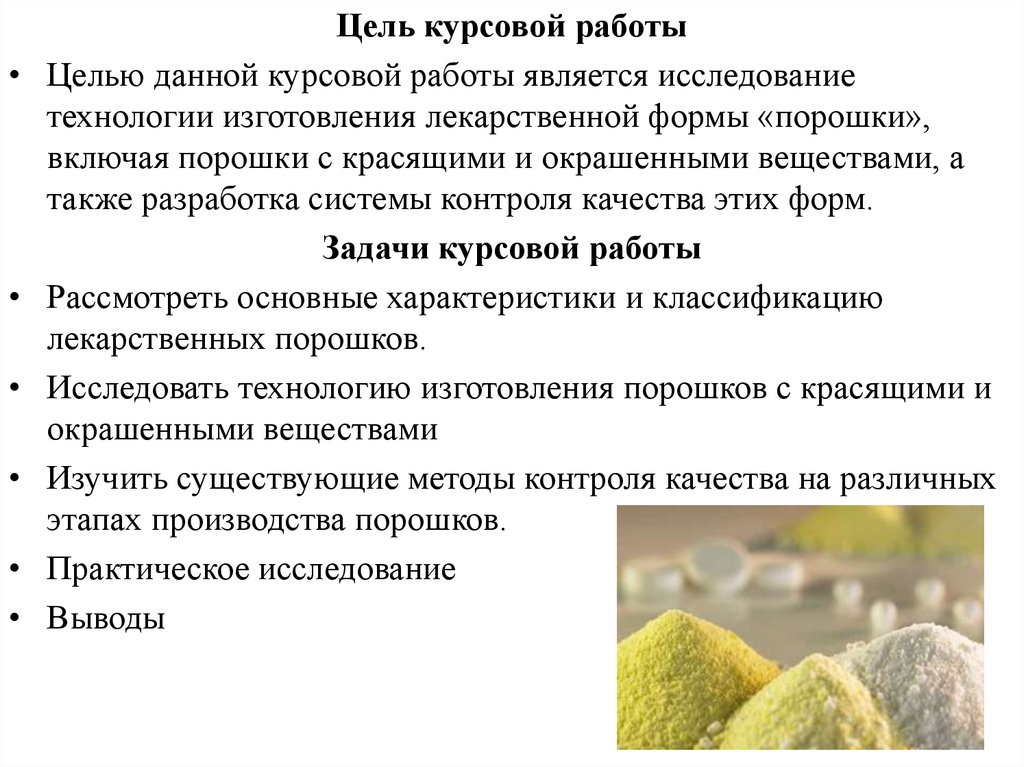 Цель курсовой работы

• Целью данной курсовой работы является исследование технологии изготовления лекарственной формы «порошки», включая порошки с красящими и окрашенными веществами, а также разработка системы контроля качества этих форм.

Задачи курсовой работы

• Рассмотреть основные характеристики и классификацию лекарственных порошков.
• Исследовать технологию изготовления порошков с красящими и окрашенными веществами
• Изучить существующие методы контроля качества на различных этапах производства порошков.
• Практическое исследование
• Выводы